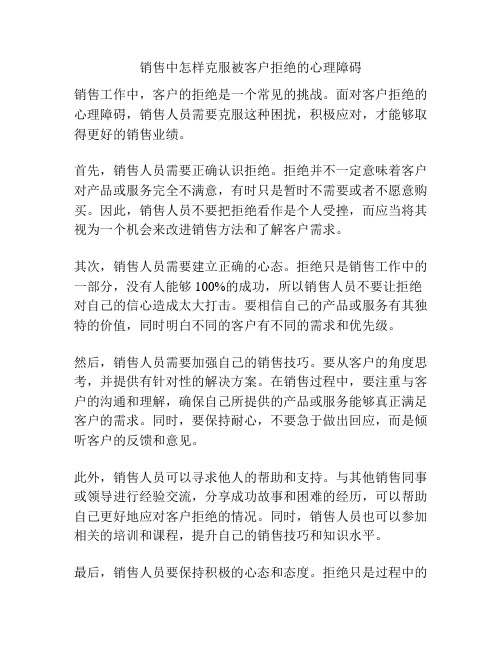 销售中怎样克服被客户拒绝的心理障碍

销售工作中，客户的拒绝是一个常见的挑战。面对客户拒绝的心理障碍，销售人员需要克服这种困扰，积极应对，才能够取得更好的销售业绩。

首先，销售人员需要正确认识拒绝。拒绝并不一定意味着客户对产品或服务完全不满意，有时只是暂时不需要或者不愿意购买。因此，销售人员不要把拒绝看作是个人受挫，而应当将其视为一个机会来改进销售方法和了解客户需求。

其次，销售人员需要建立正确的心态。拒绝只是销售工作中的一部分，没有人能够 100%的成功，所以销售人员不要让拒绝对自己的信心造成太大打击。要相信自己的产品或服务有其独特的价值，同时明白不同的客户有不同的需求和优先级。

然后，销售人员需要加强自己的销售技巧。要从客户的角度思考，并提供有针对性的解决方案。在销售过程中，要注重与客户的沟通和理解，确保自己所提供的产品或服务能够真正满足客户的需求。同时，要保持耐心，不要急于做出回应，而是倾听客户的反馈和意见。

此外，销售人员可以寻求他人的帮助和支持。与其他销售同事或领导进行经验交流，分享成功故事和困难的经历，可以帮助自己更好地应对客户拒绝的情况。同时，销售人员也可以参加相关的培训和课程，提升自己的销售技巧和知识水平。

最后，销售人员要保持积极的心态和态度。拒绝只是过程中的